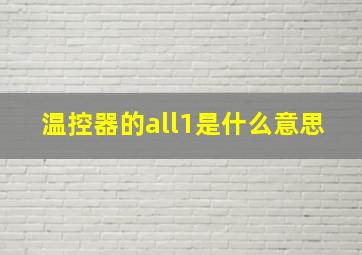 温控器的all1是什么意思